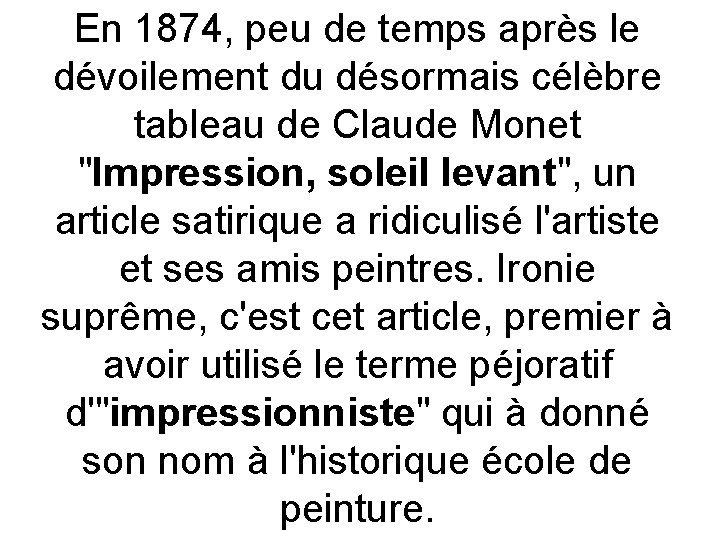 En 1874, peu de temps après le dévoilement du désormais célèbre tableau de Claude Monet "Impression, soleil levant", un article satirique a ridiculisé l'artiste et ses amis peintres. Ironie suprême, c'est cet article, premier à avoir utilisé le terme péjoratif d'"impressionniste" qui à donné son nom à l'historique école de peinture.